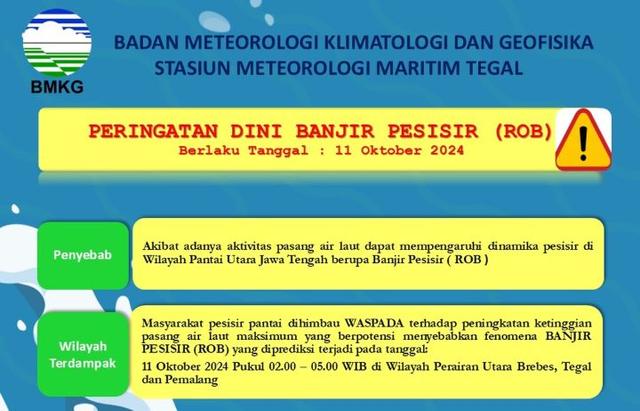 BMKG

BADAN METEOROLOGI KLIMATOLOGI DAN GEOFISIKA
STASIUN METEOROLOGI MARITIM TEGAL

PERINGATAN DINI BANJIR PESISIR (ROB)
Berlaku Tanggal : 11 Oktober 2024

Penyebab

Akibat adanya aktivitas pasang air laut dapat mempengaruhi dinamika pesisir di Wilayah Pantai Utara Jawa Tengah berupa Banjir Pesisir ( ROB )

Wilayah Terdampak

Masyarakat pesisir pantai dihimbau WASPADA terhadap peningkatan ketinggian pasang air laut maksimum yang berpotensi menyebabkan fenomena BANJIR PESISIR (ROB) yang diprediksi terjadi pada tanggal:

11 Oktober 2024 Pukul 02.00 – 05.00 WIB di Wilayah Perairan Utara Brebes, Tegal dan Pemalang